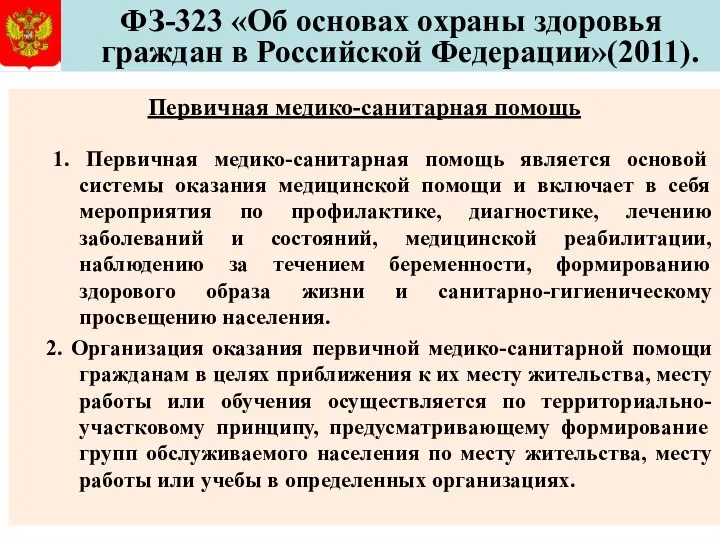 ФЗ-323 «Об основах охраны здоровья граждан в Российской Федерации»(2011).

Первичная медико-санитарная помощь

1. Первичная медико-санитарная помощь является основой системы оказания медицинской помощи и включает в себя мероприятия по профилактике, диагностике, лечению заболеваний и состояний, медицинской реабилитации, наблюдению за течением беременности, формированию здорового образа жизни и санитарно-гигиеническому просвещению населения.

2. Организация оказания первичной медико-санитарной помощи гражданам в целях приближения к их месту жительства, месту работы или обучения осуществляется по территориально-участковому принципу, предусматривающему формирование групп обслуживаемого населения по месту жительства, месту работы или учебы в определенных организациях.